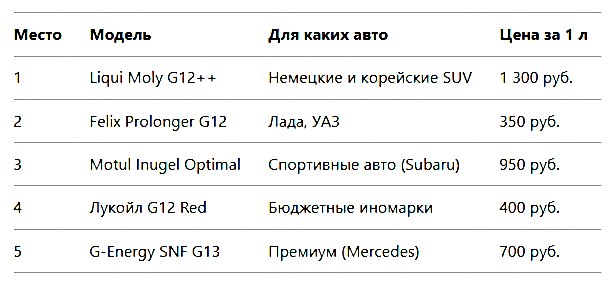 | Место | Модель | Для каких авто | Цена за 1 л |
|---|---|---|---|
| 1 | Liqui Moly G12++ | Немецкие и корейские SUV | 1 300 руб. |
| 2 | Felix Prolonger G12 | Лада, УАЗ | 350 руб. |
| 3 | Motul Inugel Optimal | Спортивные авто (Subaru) | 950 руб. |
| 4 | Лукойл G12 Red | Бюджетные иномарки | 400 руб. |
| 5 | G-Energy SNF G13 | Премиум (Mercedes) | 700 руб. |